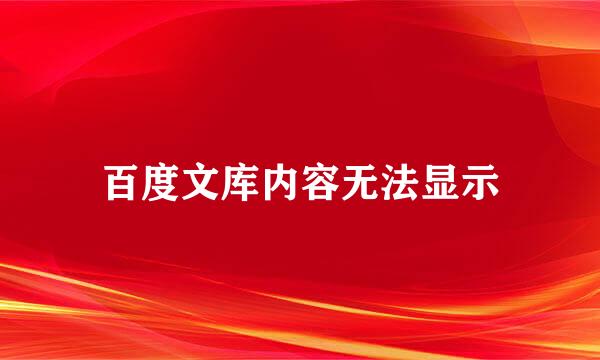 百度文库内容无法显示